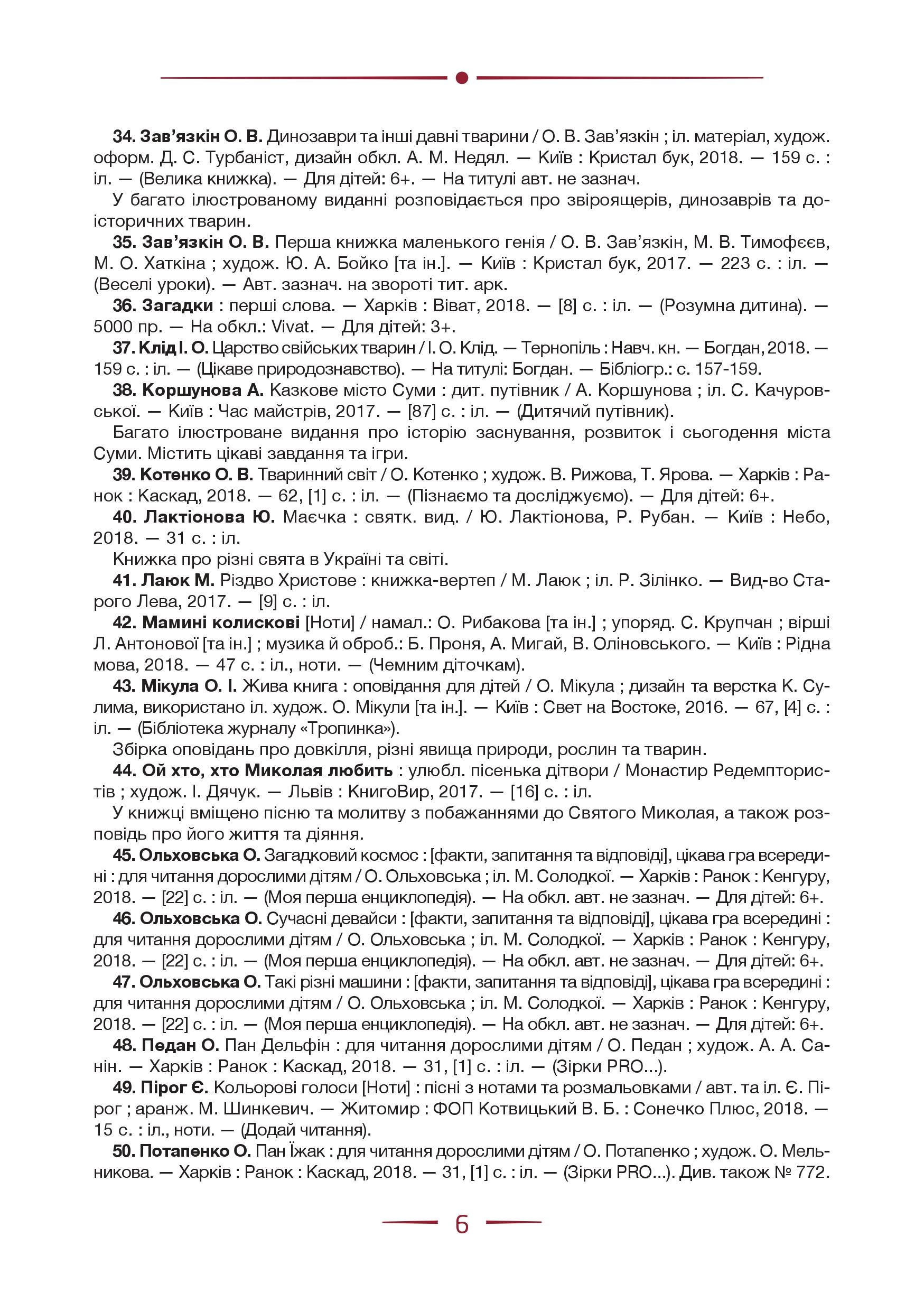 34. Зав'язкін О. В. Динозаври та інші давні тварини / О. В. Зав'язкін ; іл. матеріал, худож. оформ. Д. С. Турбаніст, дизайн обкл. А. М. Недял. — Київ : Кристал бук, 2018. — 159 с. : іл. — (Велика книжка). — Для дітей: 6+. — На титулі авт. не зазнач.

У багато ілюстрованому виданні розповідається про звіроящерів, динозаврів та доісторичних тварин.

35. Зав'язкін О. В. Перша книжка маленького генія / О. В. Зав'язкін, М. В. Тимофєєв, М. О. Хаткіна ; худож. Ю. А. Бойко [та ін.]. — Київ : Кристал бук, 2017. — 223 с. : іл. — (Веселі уроки). — Авт. зазнач. на звороті тит. арк.

36. Загадки : перші слова. — Харків : Віват, 2018. — [8] с. : іл. — (Розумна дитина). — 5000 пр. — На обкл.: Vivat. — Для дітей: 3+.

37. Клід І. О. Царство свійських тварин / І. О. Клід. — Тернопіль : Навч. кн. — Богдан, 2018. — 159 с. : іл. — (Цікаве природознавство). — На титулі: Богдан. — Бібліогр.: с. 157-159.

38. Коршунова А. Казкове місто Суми : дит. путівник / А. Коршунова ; іл. С. Качуровської. — Київ : Час майстрів, 2017. — [87] с. : іл. — (Дитячий путівник).

Багато ілюстроване видання про історію заснування, розвиток і сьогодення міста Суми. Містить цікаві завдання та ігри.

39. Котенко О. В. Тваринний світ / О. Котенко ; худож. В. Рижова, Т. Ярова. — Харків : Ранок : Каскад, 2018. — 62, [1] с. : іл. — (Пізнаємо та досліджуємо). — Для дітей: 6+.

40. Лактіонова Ю. Маєчка : святк. вид. / Ю. Лактіонова, Р. Рубан. — Київ : Небо, 2018. — 31 с. : іл.

Книжка про різні свята в Україні та світі.

41. Лаюк М. Різдво Христове : книжка-вертеп / М. Лаюк ; іл. Р. Зілінко. — Вид-во Старого Лева, 2017. — [9] с. : іл.

42. Мамині колискові [Ноти] / намал.: О. Рибакова [та ін.] ; упоряд. С. Крупчан ; вірші Л. Антонової [та ін.] ; музика й оброб.: Б. Проня, А. Мигай, В. Оліновського. — Київ : Рідна мова, 2018. — 47 с. : іл., ноти. — (Чемним діточкам).

43. Мікула О. І. Жива книга : оповідання для дітей / О. Мікула ; дизайн та верстка К. Сулима, використано іл. худож. О. Мікули [та ін.]. — Київ : Свет на Востоке, 2016. — 67, [4] с. : іл. — (Бібліотека журналу «Тропинка»).

Збірка оповідань про довкілля, різні явища природи, рослин та тварин.

44. Ой хто, хто Миколая любить : улюбл. пісенька дітвори / Монастир Редемптористів ; худож. І. Дячук. — Львів : КнигоВир, 2017. — [16] с. : іл.

У книжці вміщено пісню та молитву з побажаннями до Святого Миколая, а також розповідь про його життя та діяння.

45. Ольховська О. Загадковий космос : [факти, запитання та відповіді], цікава гра всередині : для читання дорослими дітям / О. Ольховська ; іл. М. Солодкої. — Харків : Ранок : Кенгуру, 2018. — [22] с. : іл. — (Моя перша енциклопедія). — На обкл. авт. не зазнач. — Для дітей: 6+.

46. Ольховська О. Сучасні девайси : [факти, запитання та відповіді], цікава гра всередині : для читання дорослими дітям / О. Ольховська ; іл. М. Солодкої. — Харків : Ранок : Кенгуру, 2018. — [22] с. : іл. — (Моя перша енциклопедія). — На обкл. авт. не зазнач. — Для дітей: 6+.

47. Ольховська О. Такі різні машини : [факти, запитання та відповіді], цікава гра всередині : для читання дорослими дітям / О. Ольховська ; іл. М. Солодкої. — Харків : Ранок : Кенгуру, 2018. — [22] с. : іл. — (Моя перша енциклопедія). — На обкл. авт. не зазнач. — Для дітей: 6+.

48. Педан О. Пан Дельфін : для читання дорослими дітям / О. Педан ; худож. А. А. Санін. — Харків : Ранок : Каскад, 2018. — 31, [1] с. : іл. — (Зірки PRO...).

49. Пірог Є. Кольорові голоси [Ноти] : пісні з нотами та розмальовками / авт. та іл. Є. Пірог ; аранж. М. Шинкевич. — Житомир : ФОП Котвицький В. Б. : Сонечко Плюс, 2018. — 15 с. : іл., ноти. — (Додай читання).

50. Потапенко О. Пан Їжак : для читання дорослими дітям / О. Потапенко ; худож. О. Мельникова. — Харків : Ранок : Каскад, 2018. — 31, [1] с. : іл. — (Зірки PRO...). Див. також № 772.

6